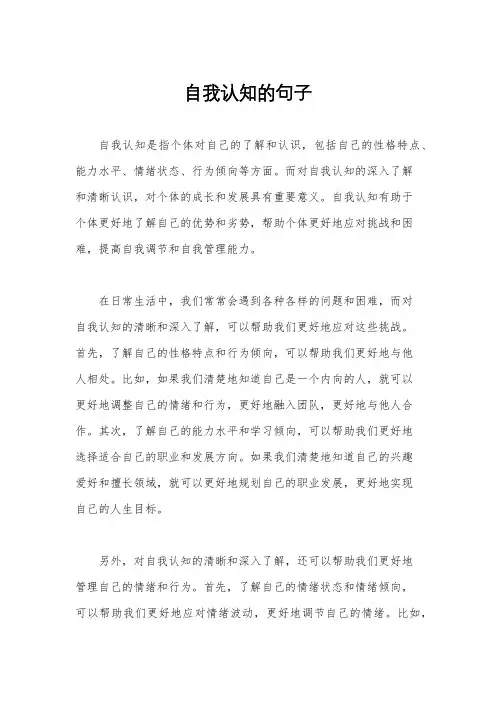 自我认知的句子

自我认知是指个体对自己的了解和认识，包括自己的性格特点、能力水平、情绪状态、行为倾向等方面。而对自我认知的深入了解和清晰认识，对个体的成长和发展具有重要意义。自我认知有助于个体更好地了解自己的优势和劣势，帮助个体更好地应对挑战和困难，提高自我调节和自我管理能力。

在日常生活中，我们常常会遇到各种各样的问题和困难，而对自我认知的清晰和深入了解，可以帮助我们更好地应对这些挑战。首先，了解自己的性格特点和行为倾向，可以帮助我们更好地与他人相处。比如，如果我们清楚地知道自己是一个内向的人，就可以更好地调整自己的情绪和行为，更好地融入团队，更好地与他人合作。其次，了解自己的能力水平和学习倾向，可以帮助我们更好地选择适合自己的职业和发展方向。如果我们清楚地知道自己的兴趣爱好和擅长领域，就可以更好地规划自己的职业发展，更好地实现自己的人生目标。

另外，对自我认知的清晰和深入了解，还可以帮助我们更好地管理自己的情绪和行为。首先，了解自己的情绪状态和情绪倾向，可以帮助我们更好地应对情绪波动，更好地调节自己的情绪。比如，